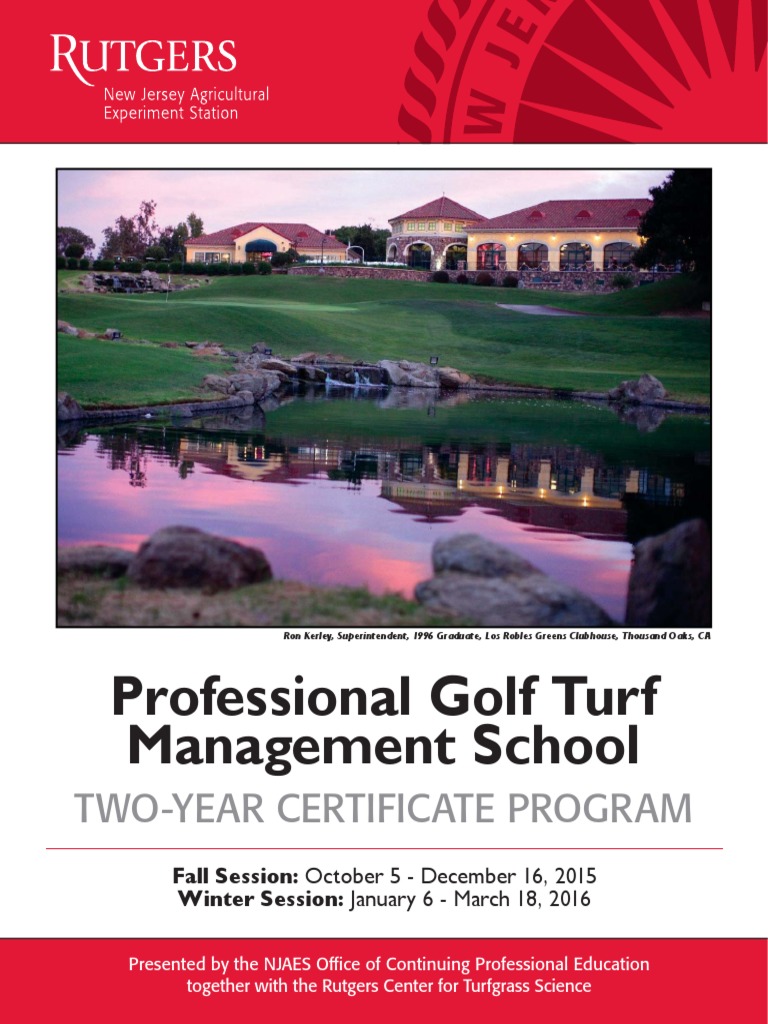 RUTGERS
New Jersey Agricultural Experiment Station

Ron Kerley, Superintendent, 1996 Graduate, Los Robles Greens Clubhouse, Thousand Oaks, CA

Professional Golf Turf Management School

TWO-YEAR CERTIFICATE PROGRAM

Fall Session: October 5 - December 16, 2015
Winter Session: January 6 - March 18, 2016

Presented by the NJAES Office of Continuing Professional Education together with the Rutgers Center for Turfgrass Science